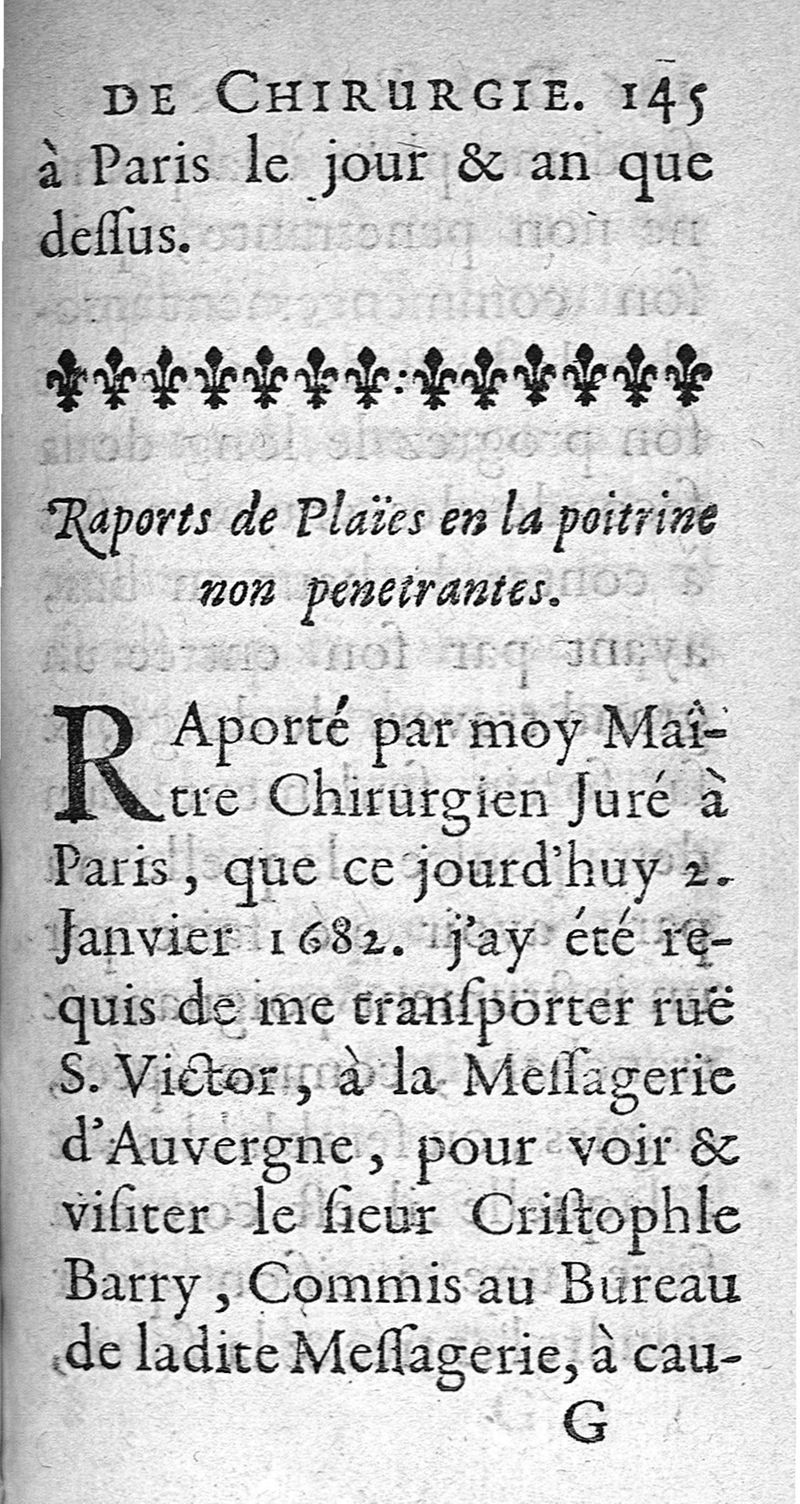 DE CHIRURGIE. 145
à Paris le jour & an que dessus.

Raports de Plaïes en la poitrine non penetrantes.

RAporté par moy Maître Chirurgien Juré à Paris, que ce jourd'huy 2. Janvier 1682. j'ay été requis de me transporter ruë S. Victor, à la Messagerie d'Auvergne, pour voir & visiter le sieur Cristophle Barry, Commis au Bureau de ladite Messagerie, à cau-
G